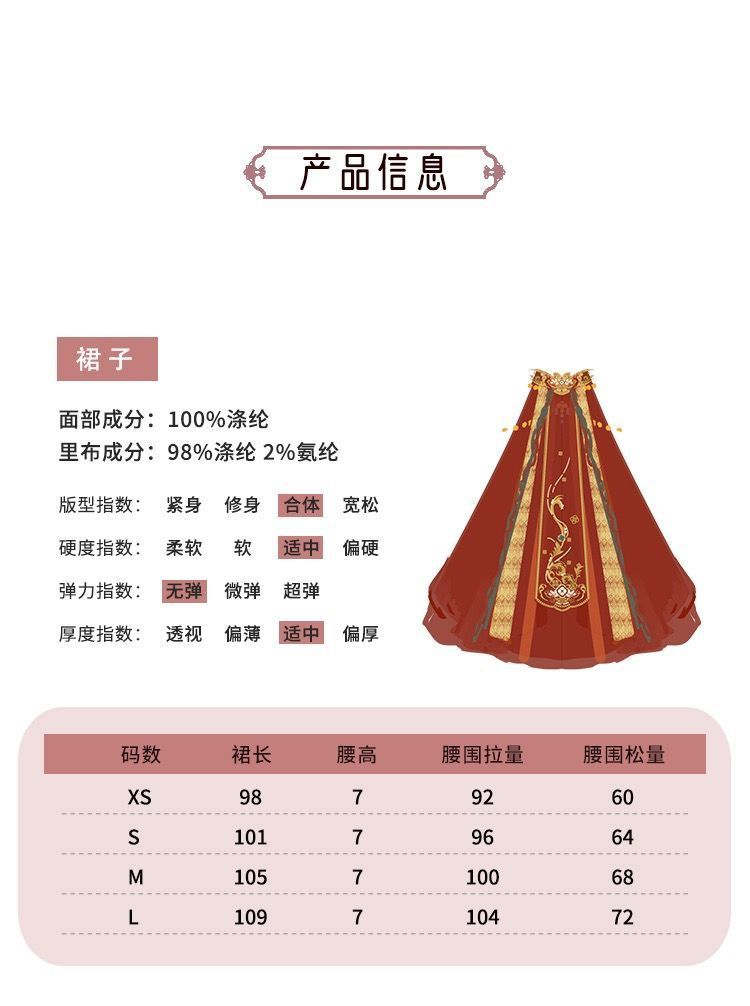 产品信息

裙子

面部成分：100%涤纶
里布成分：98%涤纶 2%氨纶

版型指数： 紧身 修身 合体 宽松

硬度指数： 柔软 软 适中 偏硬

弹力指数： 无弹 微弹 超弹

厚度指数： 透视 偏薄 适中 偏厚

| 码数 | 裙长 | 腰高 | 腰围拉量 | 腰围松量 |
|---|---|---|---|---|
| XS | 98 | 7 | 92 | 60 |
| S | 101 | 7 | 96 | 64 |
| M | 105 | 7 | 100 | 68 |
| L | 109 | 7 | 104 | 72 |